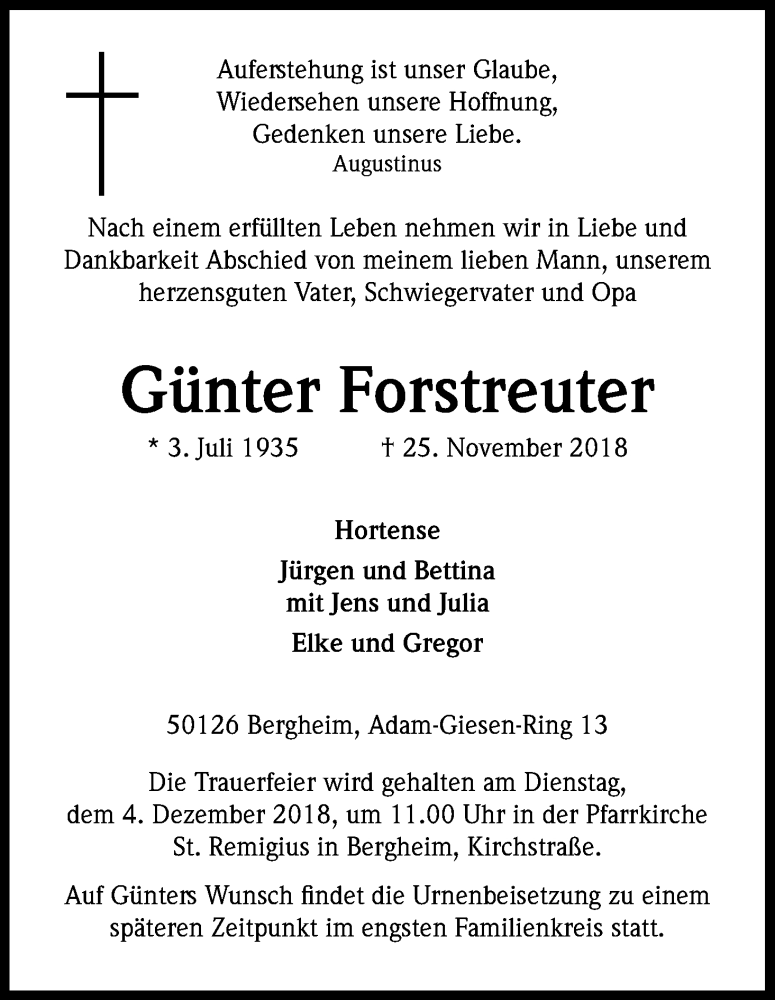 Auferstehung ist unser Glaube,
Wiedersehen unsere Hoffnung,
Gedenken unsere Liebe.
Augustinus

Nach einem erfüllten Leben nehmen wir in Liebe und Dankbarkeit Abschied von meinem lieben Mann, unserem herzensguten Vater, Schwiegervater und Opa

Günter Forstreuter

* 3. Juli 1935 † 25. November 2018

Hortense

Jürgen und Bettina
mit Jens und Julia

Elke und Gregor

50126 Bergheim, Adam-Giesen-Ring 13

Die Trauerfeier wird gehalten am Dienstag, dem 4. Dezember 2018, um 11.00 Uhr in der Pfarrkirche St. Remigius in Bergheim, Kirchstraße.

Auf Günters Wunsch findet die Urnenbeisetzung zu einem späteren Zeitpunkt im engsten Familienkreis statt.